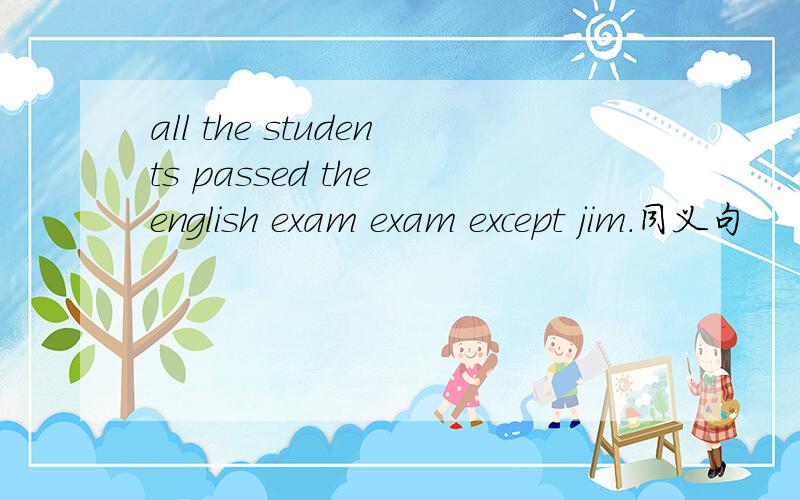 all the students passed the english exam exam except jim.同义句